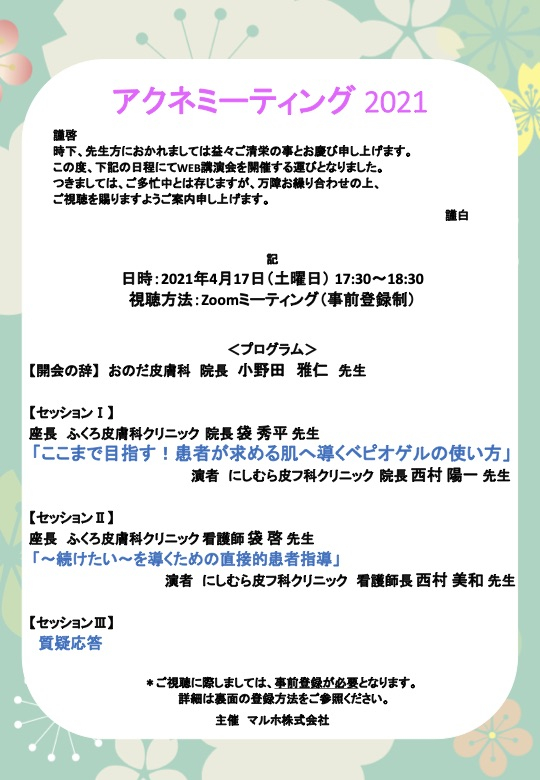 アクネミーティング 2021

謹啓
時下、先生方におかれましては益々ご清栄の事とお慶び申し上げます。
この度、下記の日程にてWEB講演会を開催する運びとなりました。
つきましては、ご多忙中とは存じますが、万障お繰り合わせの上、
ご視聴を賜りますようご案内申し上げます。

謹白

記
日時：2021年4月17日（土曜日） 17:30～18:30
視聴方法：Zoomミーティング（事前登録制）

＜プログラム＞
【開会の辞】 おのだ皮膚科 院長 小野田 雅仁 先生

【セッションⅠ】
座長 ふくろ皮膚科クリニック 院長 袋 秀平 先生
「ここまで目指す！患者が求める肌へ導くベピオゲルの使い方」
演者 にしむら皮フ科クリニック 院長 西村 陽一 先生

【セッションⅡ】
座長 ふくろ皮膚科クリニック 看護師 袋 啓 先生
「～続けたい～を導くための直接的患者指導」
演者 にしむら皮フ科クリニック 看護師長 西村 美和 先生

【セッションⅢ】
質疑応答

＊ご視聴に際しましては、事前登録が必要となります。
詳細は裏面の登録方法をご参照ください。

主催 マルホ株式会社